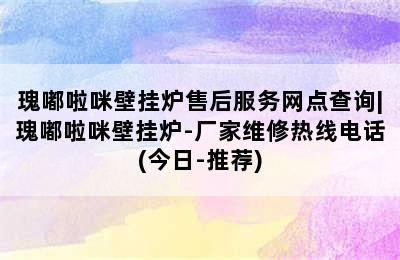 瑰嘟啦咪壁挂炉售后服务网点查询|瑰嘟啦咪壁挂炉-厂家维修热线电话(今日-推荐)